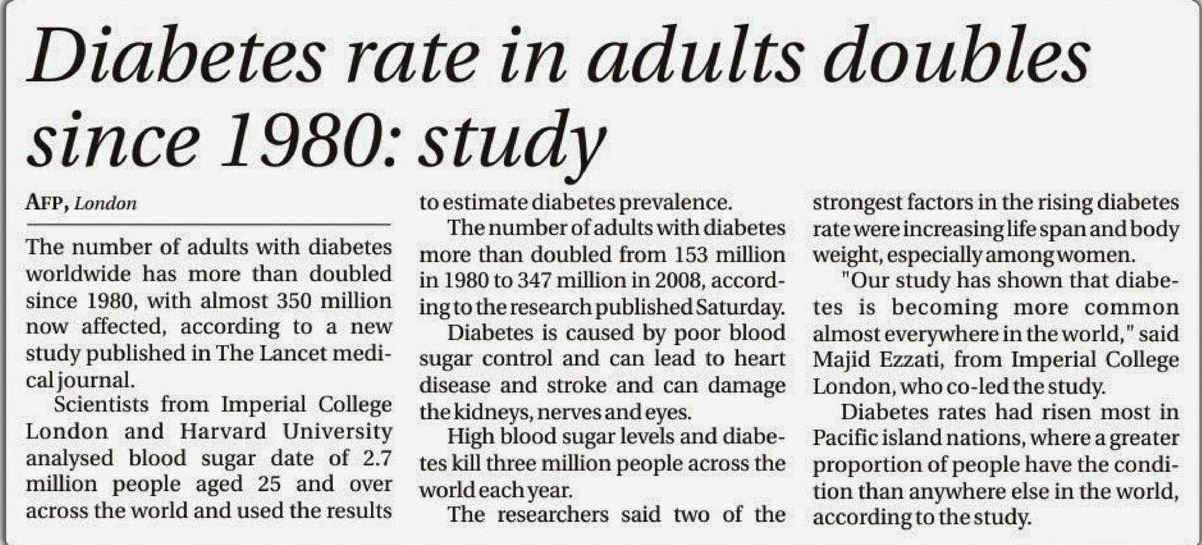 Diabetes rate in adults doubles since 1980: study

AFP, London

The number of adults with diabetes worldwide has more than doubled since 1980, with almost 350 million now affected, according to a new study published in The Lancet medical journal.

Scientists from Imperial College London and Harvard University analysed blood sugar date of 2.7 million people aged 25 and over across the world and used the results to estimate diabetes prevalence.

The number of adults with diabetes more than doubled from 153 million in 1980 to 347 million in 2008, according to the research published Saturday.

Diabetes is caused by poor blood sugar control and can lead to heart disease and stroke and can damage the kidneys, nerves and eyes.

High blood sugar levels and diabetes kill three million people across the world each year.

The researchers said two of the strongest factors in the rising diabetes rate were increasing life span and body weight, especially among women.

"Our study has shown that diabetes is becoming more common almost everywhere in the world," said Majid Ezzati, from Imperial College London, who co-led the study.

Diabetes rates had risen most in Pacific island nations, where a greater proportion of people have the condition than anywhere else in the world, according to the study.